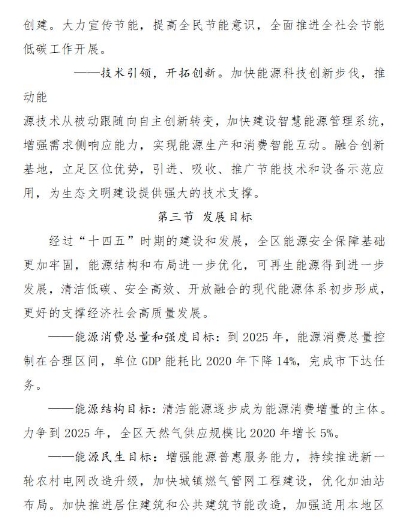 创建。大力宣传节能，提高全民节能意识，全面推进全社会节能低碳工作开展。

——技术引领，开拓创新。加快能源科技创新步伐，推动能

源技术从被动跟随向自主创新转变，加快建设智慧能源管理系统，增强需求侧响应能力，实现能源生产和消费智能互动。融合创新基地，立足区位优势，引进、吸收、推广节能技术和设备示范应用，为生态文明建设提供强大的技术支撑。

第三节 发展目标

经过“十四五”时期的建设和发展，全区能源安全保障基础更加牢固，能源结构和布局进一步优化，可再生能源得到进一步发展，清洁低碳、安全高效、开放融合的现代能源体系初步形成，更好的支撑经济社会高质量发展。

——能源消费总量和强度目标：到 2025 年，能源消费总量控制在合理区间，单位 GDP 能耗比 2020 年下降 14%，完成市下达任务。

——能源结构目标：清洁能源逐步成为能源消费增量的主体。力争到 2025 年，全区天然气供应规模比 2020 年增长 5%。

——能源民生目标：增强能源普惠服务能力，持续推进新一轮农村电网改造升级，加快城镇燃气管网工程建设，优化加油站布局。加快推进居住建筑和公共建筑节能改造，加强适用本地区